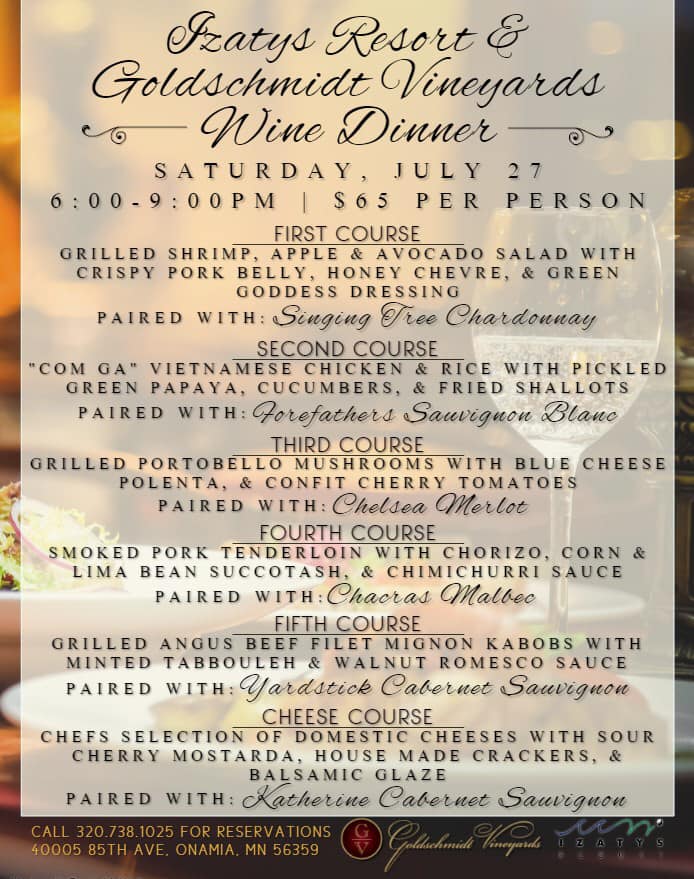 Izatys Resort &
Goldschmidt Vineyards
Wine Dinner

SATURDAY, JULY 27
6:00-9:00PM | $65 PER PERSON

FIRST COURSE
GRILLED SHRIMP, APPLE & AVOCADO SALAD WITH CRISPY PORK BELLY, HONEY CHEVRE, & GREEN GODDESS DRESSING
PAIRED WITH: Singing Tree Chardonnay

SECOND COURSE
"COM GA" VIETNAMESE CHICKEN & RICE WITH PICKLED GREEN PAPAYA, CUCUMBERS, & FRIED SHALLOTS
PAIRED WITH: Forefathers Sauvignon Blanc

THIRD COURSE
GRILLED PORTOBELLO MUSHROOMS WITH BLUE CHEESE POLENTA, & CONFIT CHERRY TOMATOES
PAIRED WITH: Chelsea Merlot

FOURTH COURSE
SMOKED PORK TENDERLOIN WITH CHORIZO, CORN & LIMA BEAN SUCCOTASH, & CHIMICHURRI SAUCE
PAIRED WITH: Chacras Malbec

FIFTH COURSE
GRILLED ANGUS BEEF FILET MIGNON KABOBS WITH MINTED TABBOULEH & WALNUT ROMESCO SAUCE
PAIRED WITH: Yardstick Cabernet Sauvignon

CHEESE COURSE
CHEFS SELECTION OF DOMESTIC CHEESES WITH SOUR CHERRY MOSTARDA, HOUSE MADE CRACKERS, & BALSAMIC GLAZE
PAIRED WITH: Katherine Cabernet Sauvignon

CALL 320.738.1025 FOR RESERVATIONS
40005 85TH AVE. ONAMIA, MN 56359

GV Goldschmidt Vineyards

IZATYS RESORT